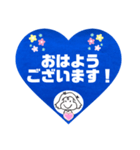 おはよう
ございます！